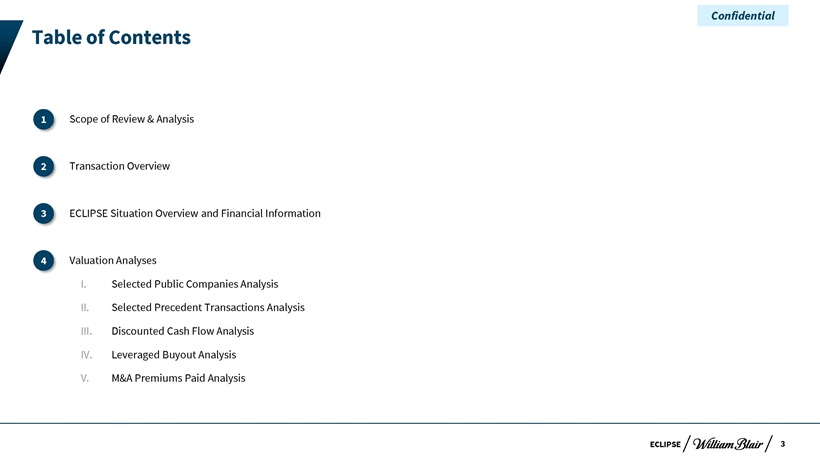 Confidential

Table of Contents

1 Scope of Review & Analysis

2 Transaction Overview

3 ECLIPSE Situation Overview and Financial Information

4 Valuation Analyses

I. Selected Public Companies Analysis

II. Selected Precedent Transactions Analysis

III. Discounted Cash Flow Analysis

IV. Leveraged Buyout Analysis

V. M&A Premiums Paid Analysis

ECLIPSE / William Blair / 3